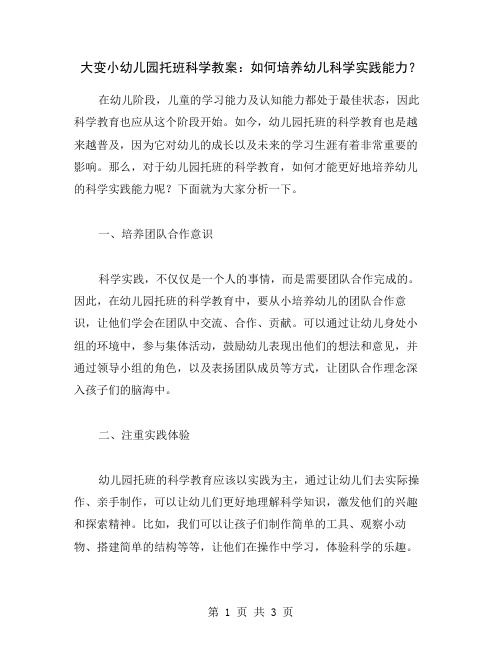 大变小幼儿园托班科学教案：如何培养幼儿科学实践能力？

在幼儿阶段，儿童的学习能力及认知能力都处于最佳状态，因此科学教育也应从这个阶段开始。如今，幼儿园托班的科学教育也是越来越普及，因为它对幼儿的成长以及未来的学习生涯有着非常重要的影响。那么，对于幼儿园托班的科学教育，如何才能更好地培养幼儿的科学实践能力呢？下面就为大家分析一下。

一、培养团队合作意识

科学实践，不仅仅是一个人的事情，而是需要团队合作完成的。因此，在幼儿园托班的科学教育中，要从小培养幼儿的团队合作意识，让他们学会在团队中交流、合作、贡献。可以通过让幼儿身处小组的环境中，参与集体活动，鼓励幼儿表现出他们的想法和意见，并通过领导小组的角色，以及表扬团队成员等方式，让团队合作理念深入孩子们的脑海中。

二、注重实践体验

幼儿园托班的科学教育应该以实践为主，通过让幼儿们去实际操作、亲手制作，可以让幼儿们更好地理解科学知识，激发他们的兴趣和探索精神。比如，我们可以让孩子们制作简单的工具、观察小动物、搭建简单的结构等等，让他们在操作中学习，体验科学的乐趣。

第 1 页 共 3 页